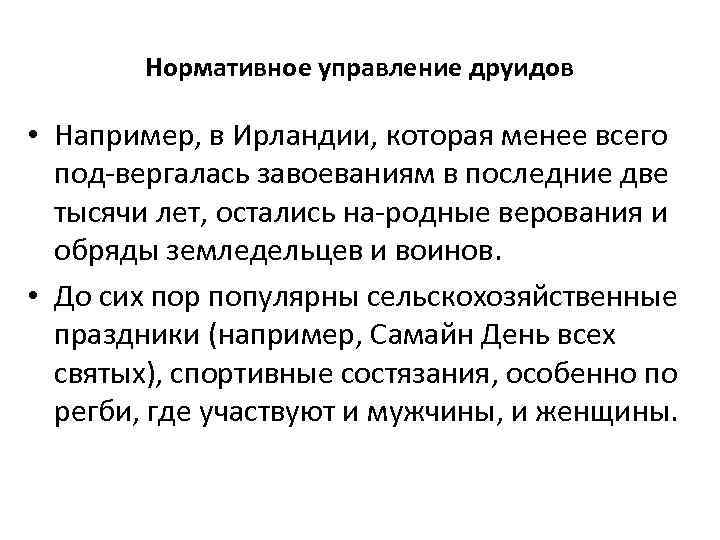 Нормативное управление друидов

• Например, в Ирландии, которая менее всего под-вергалась завоеваниям в последние две тысячи лет, остались на-родные верования и обряды земледельцев и воинов.

• До сих пор популярны сельскохозяйственные праздники (например, Самайн День всех святых), спортивные состязания, особенно по регби, где участвуют и мужчины, и женщины.